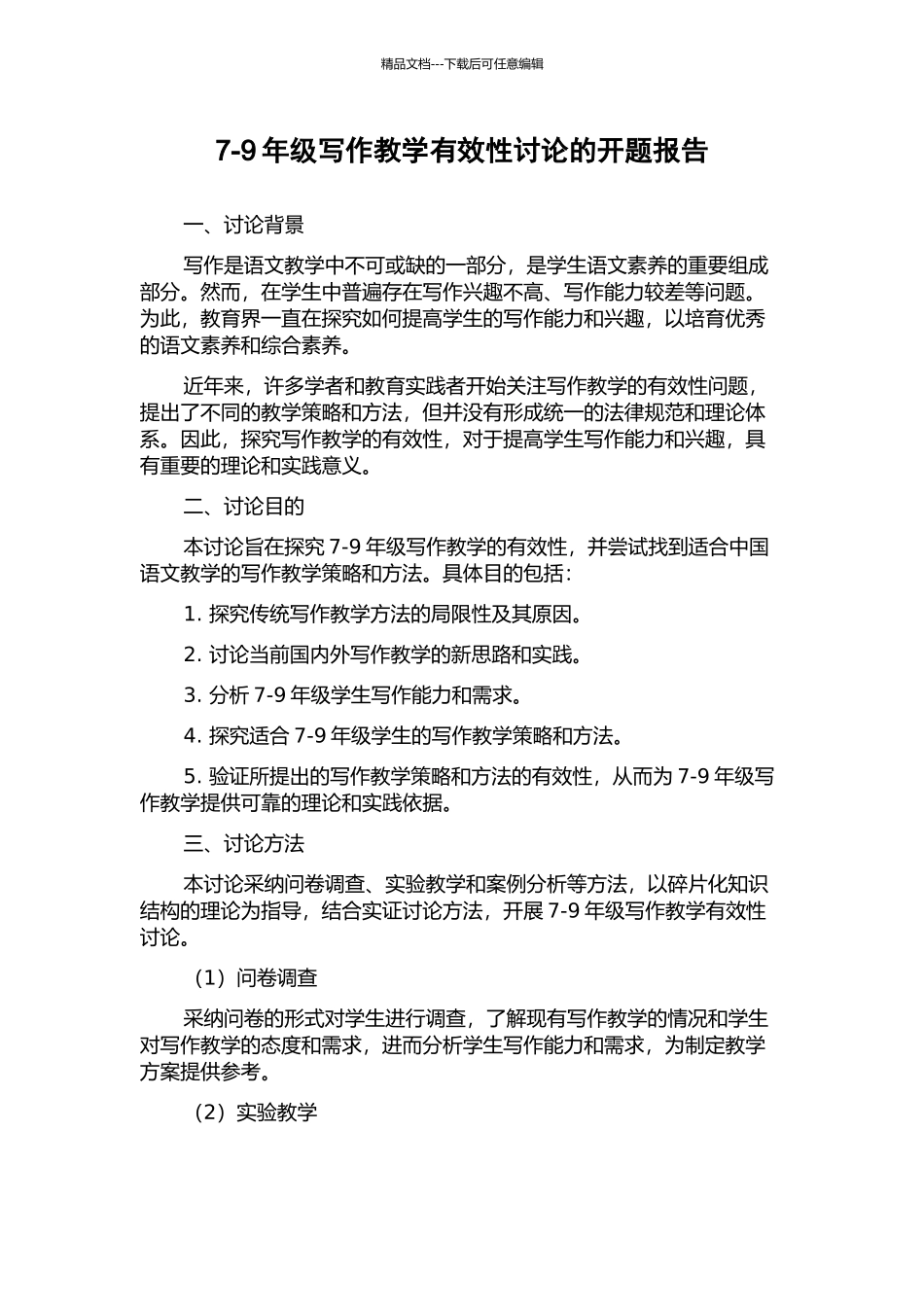 精品文档---下载后可任意编辑

7-9年级写作教学有效性讨论的开题报告

一、讨论背景

写作是语文教学中不可或缺的一部分，是学生语文素养的重要组成部分。然而，在学生中普遍存在写作兴趣不高、写作能力较差等问题。为此，教育界一直在探究如何提高学生的写作能力和兴趣，以培育优秀的语文素养和综合素养。

近年来，许多学者和教育实践者开始关注写作教学的有效性问题，提出了不同的教学策略和方法，但并没有形成统一的法律规范和理论体系。因此，探究写作教学的有效性，对于提高学生写作能力和兴趣，具有重要的理论和实践意义。

二、讨论目的

本讨论旨在探究7-9年级写作教学的有效性，并尝试找到适合中国语文教学的写作教学策略和方法。具体目的包括：

1.探究传统写作教学方法的局限性及其原因。

2.讨论当前国内外写作教学的新思路和实践。

3.分析7-9年级学生写作能力和需求。

4.探究适合7-9年级学生的写作教学策略和方法。

5.验证所提出的写作教学策略和方法的有效性，从而为7-9年级写作教学提供可靠的理论和实践依据。

三、讨论方法

本讨论采纳问卷调查、实验教学和案例分析等方法，以碎片化知识结构的理论为指导，结合实证讨论方法，开展7-9年级写作教学有效性讨论。

（1）问卷调查

采纳问卷的形式对学生进行调查，了解现有写作教学的情况和学生对写作教学的态度和需求，进而分析学生写作能力和需求，为制定教学方案提供参考。

（2）实验教学